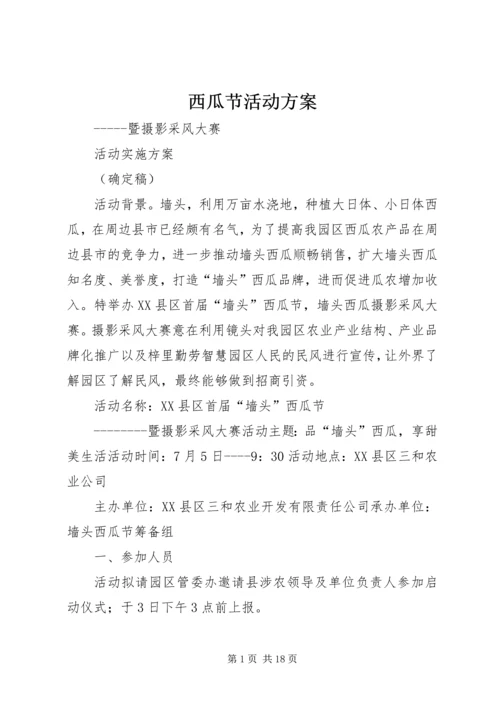 西瓜节活动方案

-----暨摄影采风大赛

活动实施方案

（确定稿）

活动背景。墙头，利用万亩水浇地，种植大日体、小日体西瓜，在周边县市已经颇有名气，为了提高我园区西瓜农产品在周边县市的竞争力，进一步推动墙头西瓜顺畅销售，扩大墙头西瓜知名度、美誉度，打造“墙头”西瓜品牌，进而促进瓜农增加收入。特举办XX县区首届“墙头”西瓜节，墙头西瓜摄影采风大赛。摄影采风大赛意在利用镜头对我园区农业产业结构、产业品牌化推广以及梓里勤劳智慧园区人民的民风进行宣传，让外界了解园区了解民风，最终能够做到招商引资。

活动名称：XX县区首届“墙头”西瓜节

---------暨摄影采风大赛活动主题：品“墙头”西瓜，享甜美生活活动时间：7月5日----9：30活动地点：XX县区三和农业公司

主办单位：XX县区三和农业开发有限责任公司承办单位：墙头西瓜节筹备组

一、参加人员

活动拟请园区管委办邀请县涉农领导及单位负责人参加启动仪式；于3日下午3点前上报。

第1页 共18页